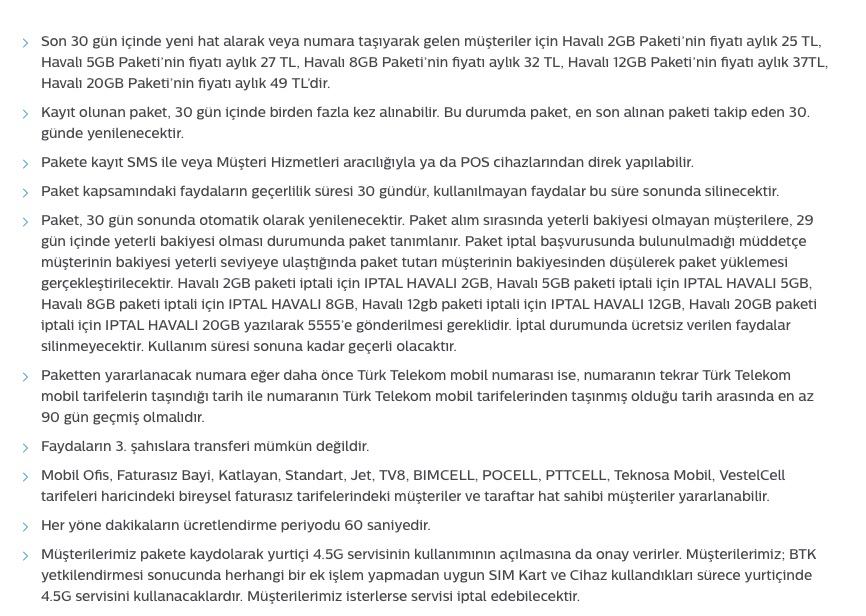 › Son 30 gün içinde yeni hat alarak veya numara taşıyarak gelen müşteriler için Havalı 2GB Paketi'nin fiyatı aylık 25 TL, Havalı 5GB Paketi'nin fiyatı aylık 27 TL, Havalı 8GB Paketi'nin fiyatı aylık 32 TL, Havalı 12GB Paketi'nin fiyatı aylık 37TL, Havalı 20GB Paketi'nin fiyatı aylık 49 TL'dir.

› Kayıt olunan paket, 30 gün içinde birden fazla kez alınabilir. Bu durumda paket, en son alınan paketi takip eden 30. günde yenilenecektir.

› Pakete kayıt SMS ile veya Müşteri Hizmetleri aracılığıyla ya da POS cihazlarından direk yapılabilir.

› Paket kapsamındaki faydaların geçerlilik süresi 30 gündür, kullanılmayan faydalar bu süre sonunda silinecektir.

› Paket, 30 gün sonunda otomatik olarak yenilenecektir. Paket alım sırasında yeterli bakiyesi olmayan müşterilere, 29 gün içinde yeterli bakiyesi olması durumunda paket tanımlanır. Paket iptal başvurusunda bulunulmadığı müddetçe müşterinin bakiyesi yeterli seviyeye ulaştığında paket tutarı müşterinin bakiyesinden düşülerek paket yüklemesi gerçekleştirilecektir. Havalı 2GB paketi iptali için IPTAL HAVALI 2GB, Havalı 5GB paketi iptali için IPTAL HAVALI 5GB, Havalı 8GB paketi iptali için IPTAL HAVALI 8GB, Havalı 12gb paketi iptali için IPTAL HAVALI 12GB, Havalı 20GB paketi iptali için IPTAL HAVALI 20GB yazılarak 5555'e gönderilmesi gereklidir. İptal durumunda ücretsiz verilen faydalar silinmeyecektir. Kullanım süresi sonuna kadar geçerli olacaktır.

› Paketten yararlanacak numara eğer daha önce Türk Telekom mobil numarası ise, numaranın tekrar Türk Telekom mobil tarifelerin taşındığı tarih ile numaranın Türk Telekom mobil tarifelerinden taşınmış olduğu tarih arasında en az 90 gün geçmiş olmalıdır.

› Faydaların 3. şahıslara transferi mümkün değildir.

› Mobil Ofis, Faturasız Bayi, Katlayan, Standart, Jet, TV8, BIMCELL, POCELL, PTTCELL, Teknosa Mobil, VestelCell tarifeleri haricindeki bireysel faturasız tarifelerindeki müşteriler ve taraftar hat sahibi müşteriler yararlanabilir.

› Her yöne dakikaların ücretlendirme periyodu 60 saniyedir.

› Müşterilerimiz pakete kaydolarak yurtiçi 4.5G servisinin kullanımının açılmasına da onay verirler. Müşterilerimiz; BTK yetkilendirmesi sonucunda herhangi bir ek işlem yapmadan uygun SIM Kart ve Cihaz kullandıkları sürece yurtiçinde 4.5G servisini kullanacaklardır. Müşterilerimiz isterlerse servisi iptal edebilecektir.